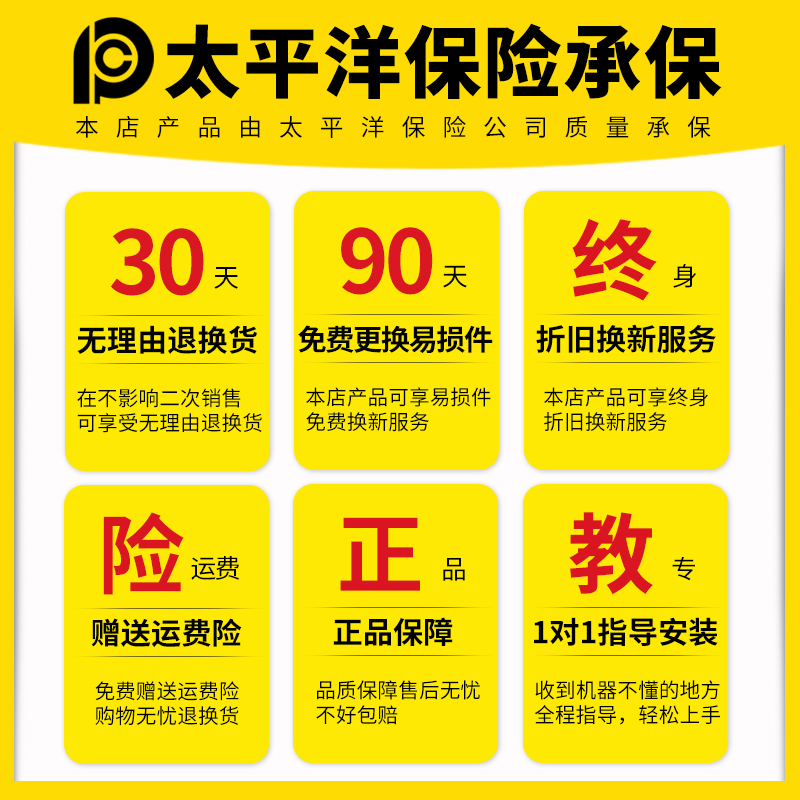 太平洋保险承保
本店产品由太平洋保险公司质量承保

30天
无理由退换货
在不影响二次销售
可享受无理由退换货

90天
免费更换易损件
本店产品可享易损件
免费换新服务

终身
折旧换新服务
本店产品可享终身
折旧换新服务

险运费
赠送运费险
免费赠送运费险
购物无忧退换货

正品
正品保障
品质保障售后无忧
不好包赔

教专
1对1指导安装
收到机器不懂的地方
全程指导，轻松上手